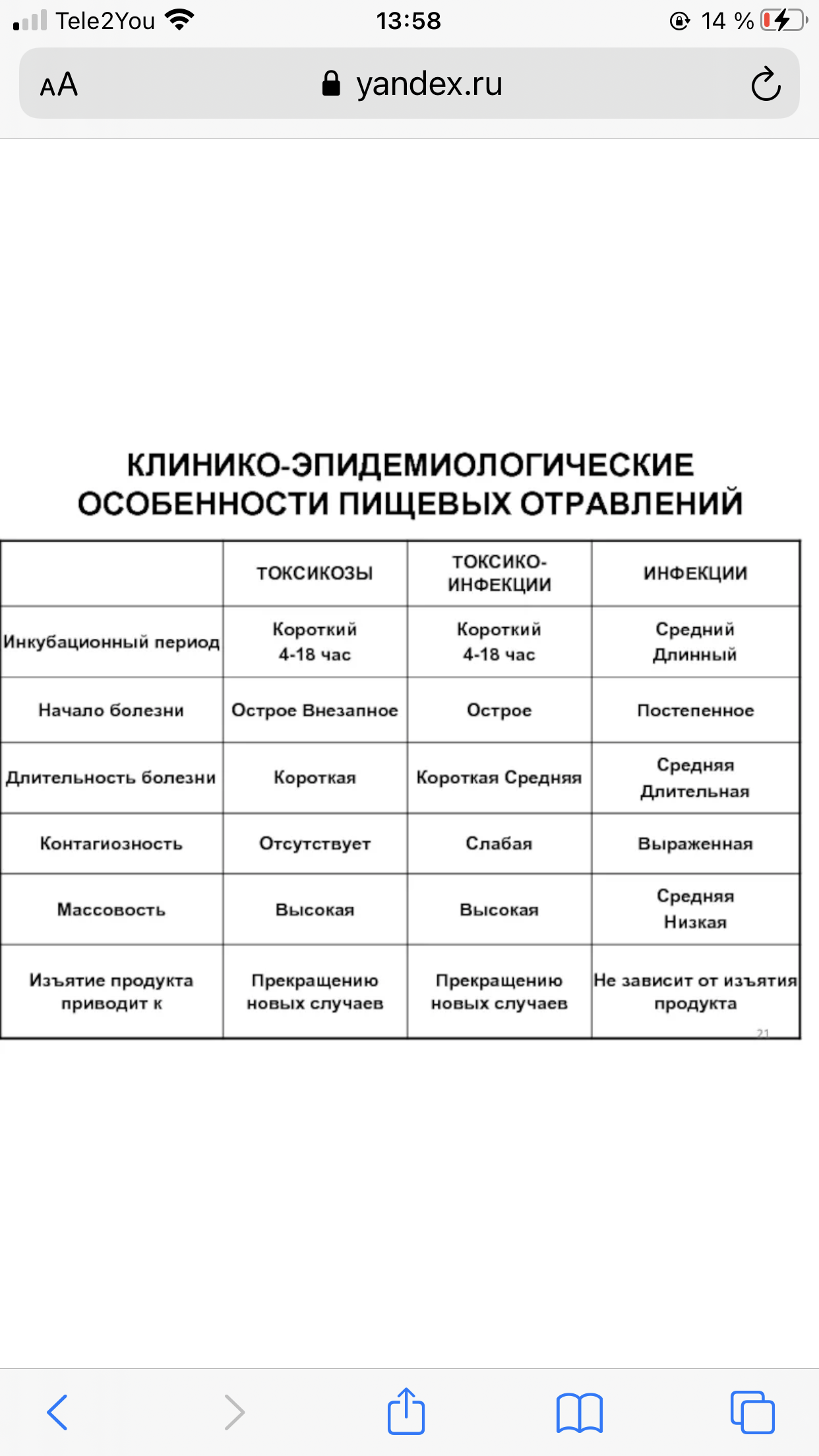 Tele2You 13:58 14 %

AA yandex.ru

КЛИНИКО-ЭПИДЕМИОЛОГИЧЕСКИЕ ОСОБЕННОСТИ ПИЩЕВЫХ ОТРАВЛЕНИЙ

| | ТОКСИКОЗЫ | ТОКСИКО-ИНФЕКЦИИ | ИНФЕКЦИИ |
|---|---|---|---|
| Инкубационный период | Короткий 4-18 час | Короткий 4-18 час | Средний Длинный |
| Начало болезни | Острое Внезапное | Острое | Постепенное |
| Длительность болезни | Короткая | Короткая Средняя | Средняя Длительная |
| Контагиозность | Отсутствует | Слабая | Выраженная |
| Массовость | Высокая | Высокая | Средняя Низкая |
| Изъятие продукта приводит к | Прекращению новых случаев | Прекращению новых случаев | Не зависит от изъятия продукта |

21